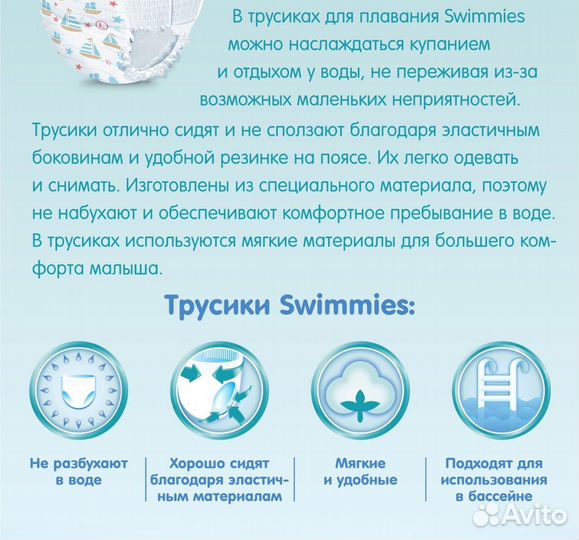 В трусиках для плавания Swimmies можно наслаждаться купанием и отдыхом у воды, не переживая из-за возможных маленьких неприятностей.

Трусики отлично сидят и не сползают благодаря эластичным боковинам и удобной резинке на поясе. Их легко одевать и снимать. Изготовлены из специального материала, поэтому не набухают и обеспечивают комфортное пребывание в воде. В трусиках используются мягкие материалы для большего комфорта малыша.

Трусики Swimmies:

Не разбухают в воде

Хорошо сидят благодаря эластичным материалам

Мягкие и удобные

Подходят для использования в бассейне

Avito